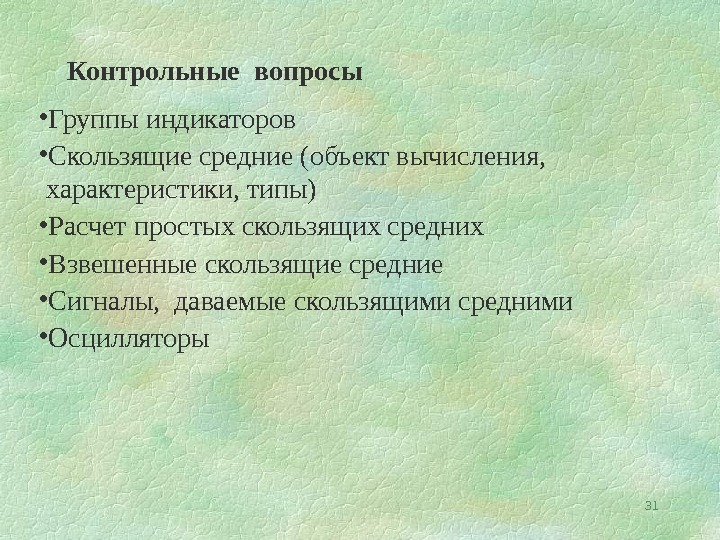 Контрольные вопросы

• Группы индикаторов

• Скользящие средние (объект вычисления, характеристики, типы)

• Расчет простых скользящих средних

• Взвешенные скользящие средние

• Сигналы, даваемые скользящими средними

• Осцилляторы

31